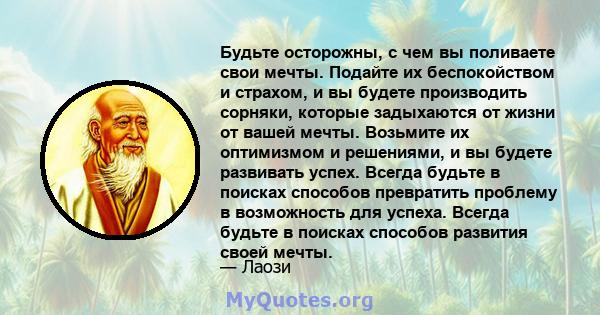 Будьте осторожны, с чем вы поливаете свои мечты. Подайте их беспокойством и страхом, и вы будете производить сорняки, которые задыхаются от жизни от вашей мечты. Возьмите их оптимизмом и решениями, и вы будете развивать успех. Всегда будьте в поисках способов превратить проблему в возможность для успеха. Всегда будьте в поисках способов развития своей мечты.
— Лаози

MyQuotes.org